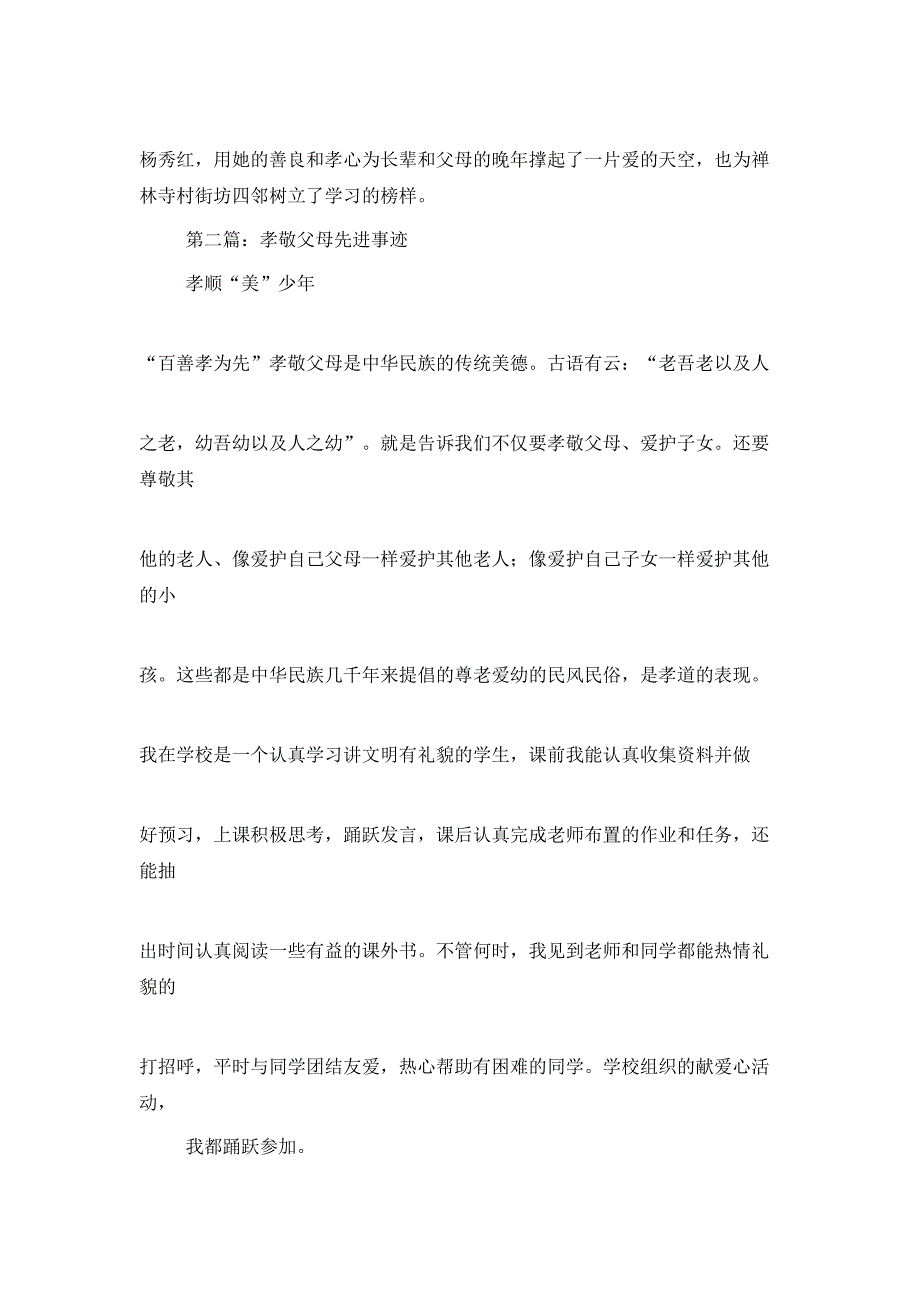 杨秀红，用她的善良和孝心为长辈和父母的晚年撑起了一片爱的天空，也为禅林寺村街坊四邻树立了学习的榜样。

第二篇：孝敬父母先进事迹

孝顺“美”少年

“百善孝为先”孝敬父母是中华民族的传统美德。古语有云：“老吾老以及人

之老，幼吾幼以及人之幼”。就是告诉我们不仅要孝敬父母、爱护子女。还要尊敬其

他的老人、像爱护自己父母一样爱护其他老人；像爱护自己子女一样爱护其他的小

孩。这些都是中华民族几千年来提倡的尊老爱幼的民风民俗，是孝道的表现。

我在学校是一个认真学习讲文明有礼貌的学生，课前我能认真收集资料并做

好预习，上课积极思考，踊跃发言，课后认真完成老师布置的作业和任务，还能抽

出时间认真阅读一些有益的课外书。不管何时，我见到老师和同学都能热情礼貌的

打招呼，平时与同学团结友爱，热心帮助有困难的同学。学校组织的献爱心活动，

我都踊跃参加。